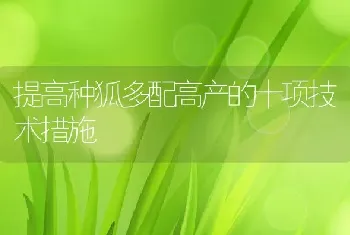 提高种狐多配高产的十项技术措施